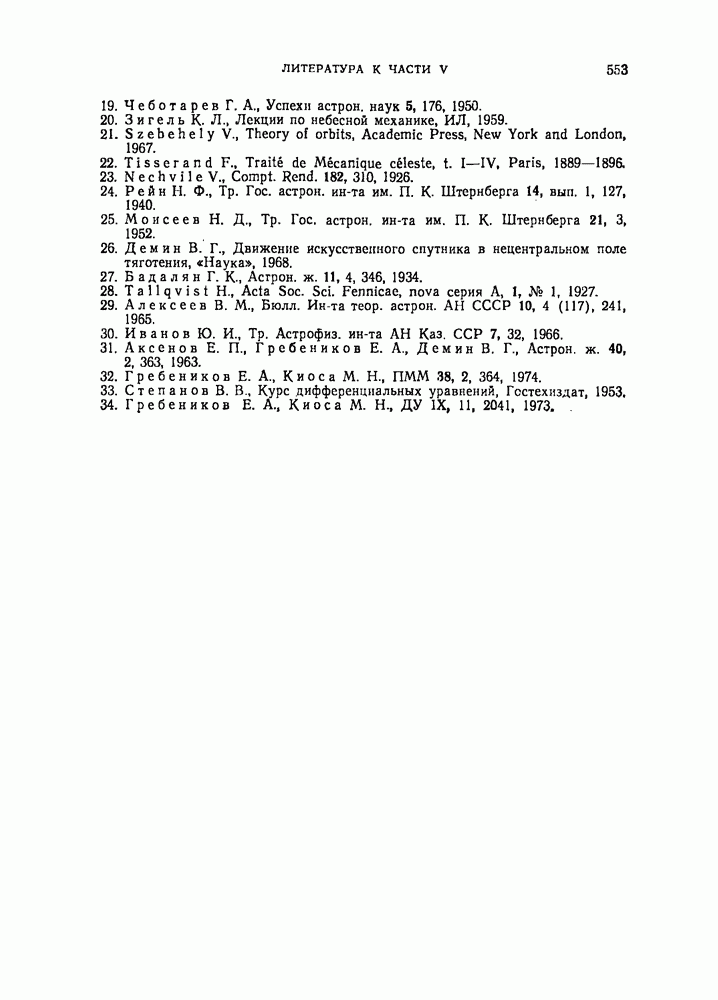 ЛИТЕРАТУРА К ЧАСТИ V 553

19. Чеботарев Г. А., Успехи астрон. наук 5, 176, 1950.
20. Зигель К. Л., Лекции по небесной механике, ИЛ, 1959.
21. Szebehely V., Theory of orbits, Academic Press, New York and London, 1967.
22. Tisserand F., Traité de Mécanique céleste, t. I—IV, Paris, 1889—1896.
23. Nechvile V., Compt. Rend. 182, 310, 1926.
24. Рейн Н. Ф., Тр. Гос. астрон. ин-та им. П. К. Штернберга 14, вып. 1, 127, 1940.
25. Моисеев Н. Д., Тр. Гос. астрон. ин-та им. П. К. Штернберга 21, 3, 1952.
26. Демин В. Г., Движение искусственного спутника в нецентральном поле тяготения, «Наука», 1968.
27. Бадалян Г. К., Астрон. ж. 11, 4, 346, 1934.
28. Tallqvist H., Acta Soc. Sci. Fennicae, nova серия A, 1, № 1, 1927.
29. Алексеев В. М., Бюлл. Ин-та теор. астрон. АН СССР 10, 4 (117), 241, 1965.
30. Иванов Ю. И., Тр. Астрофиз. ин-та АН Каз. ССР 7, 32, 1966.
31. Аксенов Е. П., Гребеников Е. А., Демин В. Г., Астрон. ж. 40, 2, 363, 1963.
32. Гребеников Е. А., Киоса М. Н., ПММ 38, 2, 364, 1974.
33. Степанов В. В., Курс дифференциальных уравнений, Гостехиздат, 1953.
34. Гребеников Е. А., Киоса М. Н., ДУ IX, 11, 2041, 1973.